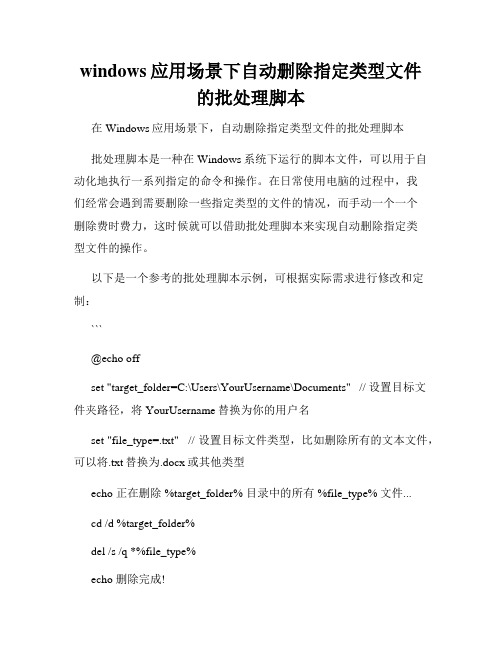 windows 应用场景下自动删除指定类型文件的批处理脚本

在 Windows 应用场景下，自动删除指定类型文件的批处理脚本

批处理脚本是一种在 Windows 系统下运行的脚本文件，可以用于自动化地执行一系列指定的命令和操作。在日常使用电脑的过程中，我们经常会遇到需要删除一些指定类型的文件的情况，而手动一个一个删除费时费力，这时候就可以借助批处理脚本来实现自动删除指定类型文件的操作。

以下是一个参考的批处理脚本示例，可根据实际需求进行修改和定制：

```

@echo off

set "target_folder=C:\Users\YourUsername\Documents" // 设置目标文件夹路径，将 YourUsername 替换为你的用户名

set "file_type=.txt" // 设置目标文件类型，比如删除所有的文本文件，可以将.txt 替换为.docx 或其他类型

echo 正在删除 %target_folder% 目录中的所有 %file_type% 文件...

cd /d %target_folder%

del /s /q *%file_type%

echo 删除完成!